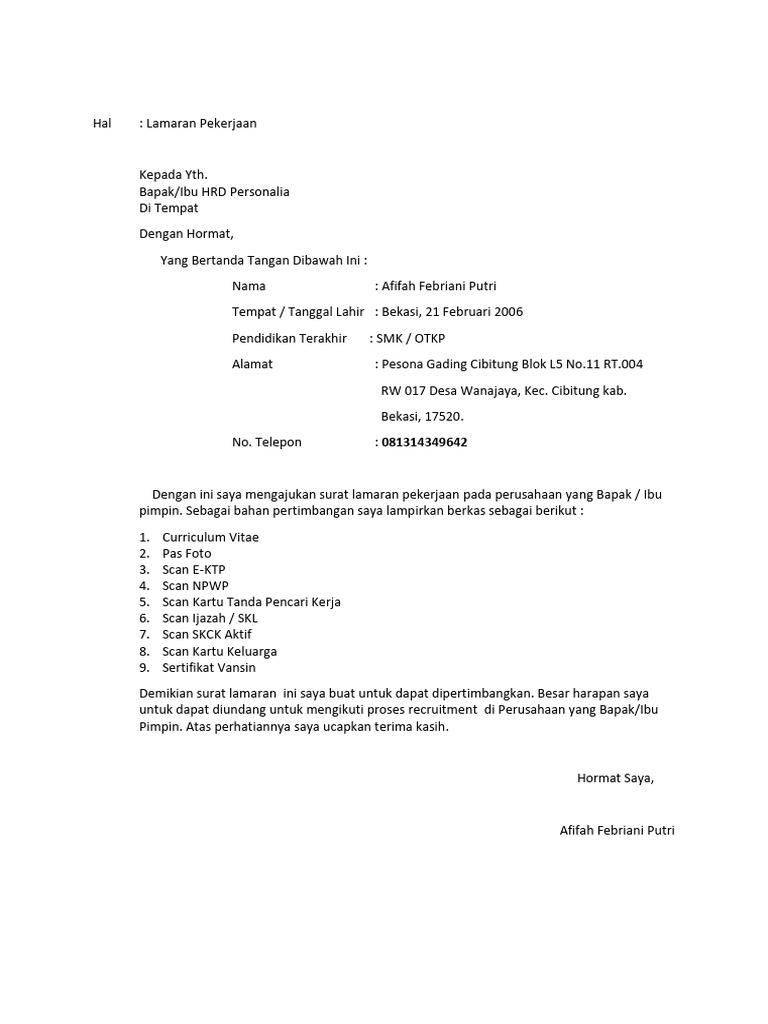 Hal : Lamaran Pekerjaan

Kepada Yth.
Bapak/Ibu HRD Personalia
Di Tempat

Dengan Hormat,

Yang Bertanda Tangan Dibawah Ini :

Nama : Afifah Febriani Putri

Tempat / Tanggal Lahir : Bekasi, 21 Februari 2006

Pendidikan Terakhir : SMK / OTKP

Alamat : Pesona Gading Cibitung Blok L5 No.11 RT.004 RW 017 Desa Wanajaya, Kec. Cibitung kab. Bekasi, 17520.

No. Telepon : 081314349642

Dengan ini saya mengajukan surat lamaran pekerjaan pada perusahaan yang Bapak / Ibu pimpin. Sebagai bahan pertimbangan saya lampirkan berkas sebagai berikut :

1. Curriculum Vitae
2. Pas Foto
3. Scan E-KTP
4. Scan NPWP
5. Scan Kartu Tanda Pencari Kerja
6. Scan Ijazah / SKL
7. Scan SKCK Aktif
8. Scan Kartu Keluarga
9. Sertifikat Vansin

Demikian surat lamaran ini saya buat untuk dapat dipertimbangkan. Besar harapan saya untuk dapat diundang untuk mengikuti proses recruitment di Perusahaan yang Bapak/Ibu Pimpin. Atas perhatiannya saya ucapkan terima kasih.

Hormat Saya,

Afifah Febriani Putri